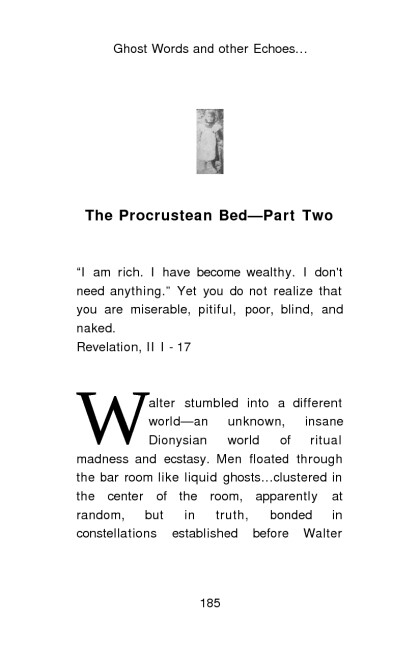 Ghost Words and other Echoes...

The Procrustean Bed—Part Two

"I am rich. I have become wealthy. I don't need anything." Yet you do not realize that you are miserable, pitiful, poor, blind, and naked.
Revelation, II I - 17

Walter stumbled into a different world—an unknown, insane Dionysian world of ritual madness and ecstasy. Men floated through the bar room like liquid ghosts...clustered in the center of the room, apparently at random, but in truth, bonded in constellations established before Walter

185